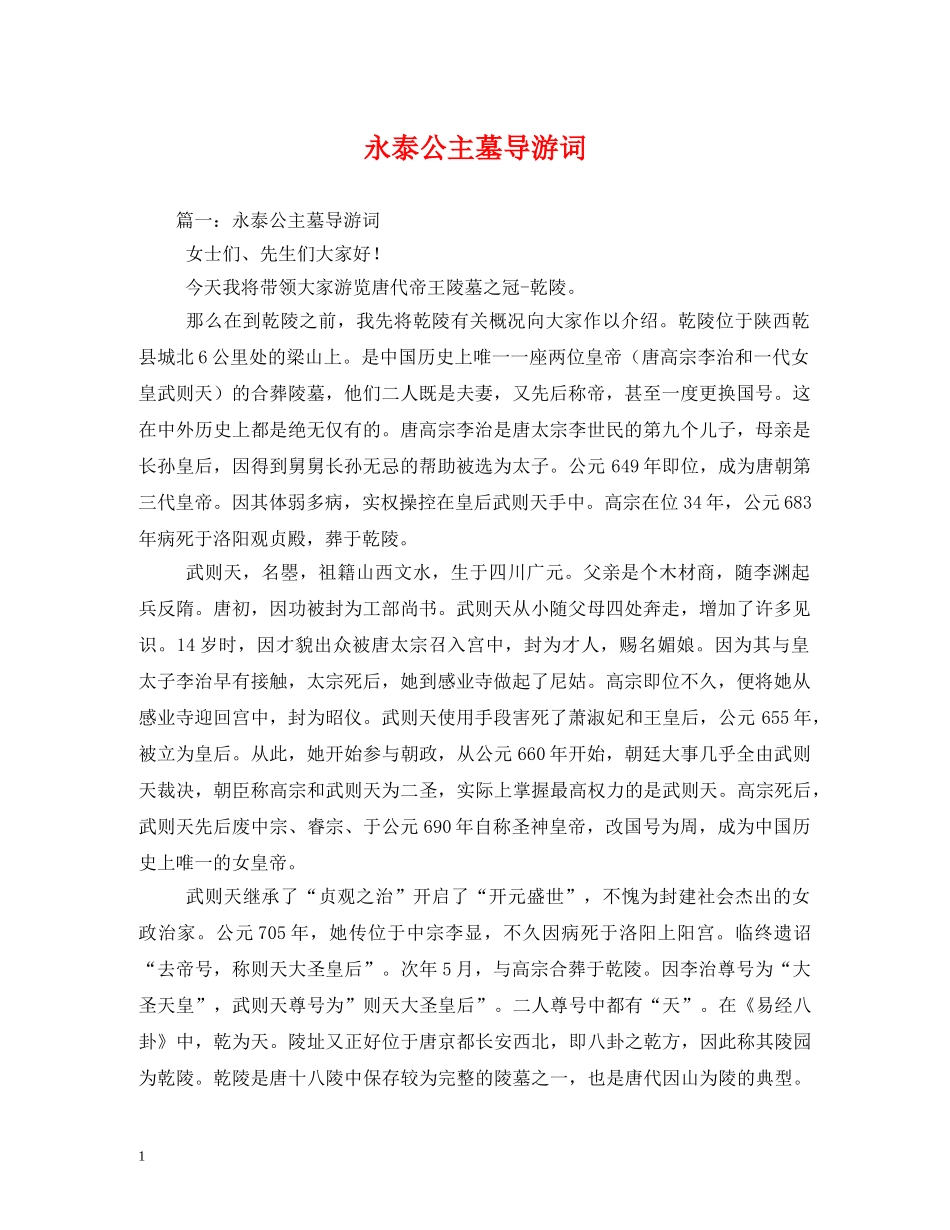 永泰公主墓导游词

篇一：永泰公主墓导游词

女士们、先生们大家好！

今天我将带领大家游览唐代帝王陵墓之冠-乾陵。

那么在到乾陵之前，我先将乾陵有关概况向大家作以介绍。乾陵位于陕西乾县城北6公里处的梁山上。是中国历史上唯一一座两位皇帝（唐高宗李治和一代女皇武则天）的合葬陵墓，他们二人既是夫妻，又先后称帝，甚至一度更换国号。这在中外历史上都是绝无仅有的。唐高宗李治是唐太宗李世民的第九个儿子，母亲是长孙皇后，因得到舅舅长孙无忌的帮助被选为太子。公元649年即位，成为唐朝第三代皇帝。因其体弱多病，实权操控在皇后武则天手中。高宗在位34年，公元683年病死于洛阳观贞殿，葬于乾陵。

武则天，名曌，祖籍山西文水，生于四川广元。父亲是个木材商，随李渊起兵反隋。唐初，因功被封为工部尚书。武则天从小随父母四处奔走，增加了许多见识。14岁时，因才貌出众被唐太宗召入宫中，封为才人，赐名媚娘。因为其与皇太子李治早有接触，太宗死后，她到感业寺做起了尼姑。高宗即位不久，便将她从感业寺迎回宫中，封为昭仪。武则天使用手段害死了萧淑妃和王皇后，公元655年，被立为皇后。从此，她开始参与朝政，从公元660年开始，朝廷大事几乎全由武则天裁决，朝臣称高宗和武则天为二圣，实际上掌握最高权力的是武则天。高宗死后，武则天先后废中宗、睿宗、于公元690年自称圣神皇帝，改国号为周，成为中国历史上唯一的女皇帝。

武则天继承了“贞观之治”开启了“开元盛世”，不愧为封建社会杰出的女政治家。公元705年，她传位于中宗李显，不久因病死于洛阳上阳宫。临终遗诏“去帝号，称则天大圣皇后”。次年5月，与高宗合葬于乾陵。因李治尊号为“大圣天皇”，武则天尊号为”则天大圣皇后”。二人尊号中都有“天”。在《易经八卦》中，乾为天。陵址又正好位于唐京都长安西北，即八卦之乾方，因此称其陵园为乾陵。乾陵是唐十八陵中保存较为完整的陵墓之一，也是唐代因山为陵的典型。

1